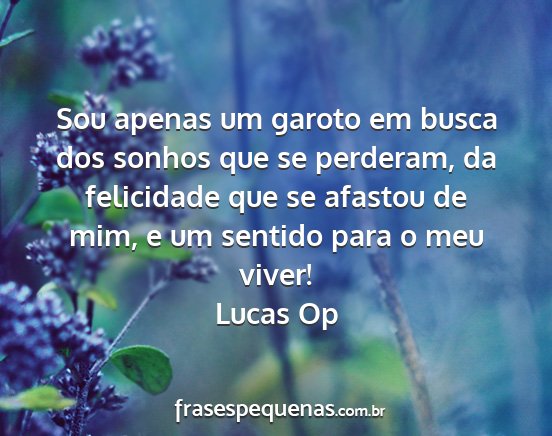 Sou apenas um garoto em busca dos sonhos que se perderam, da felicidade que se afastou de mim, e um sentido para o meu viver!
Lucas Op

frasespequenas.com.br